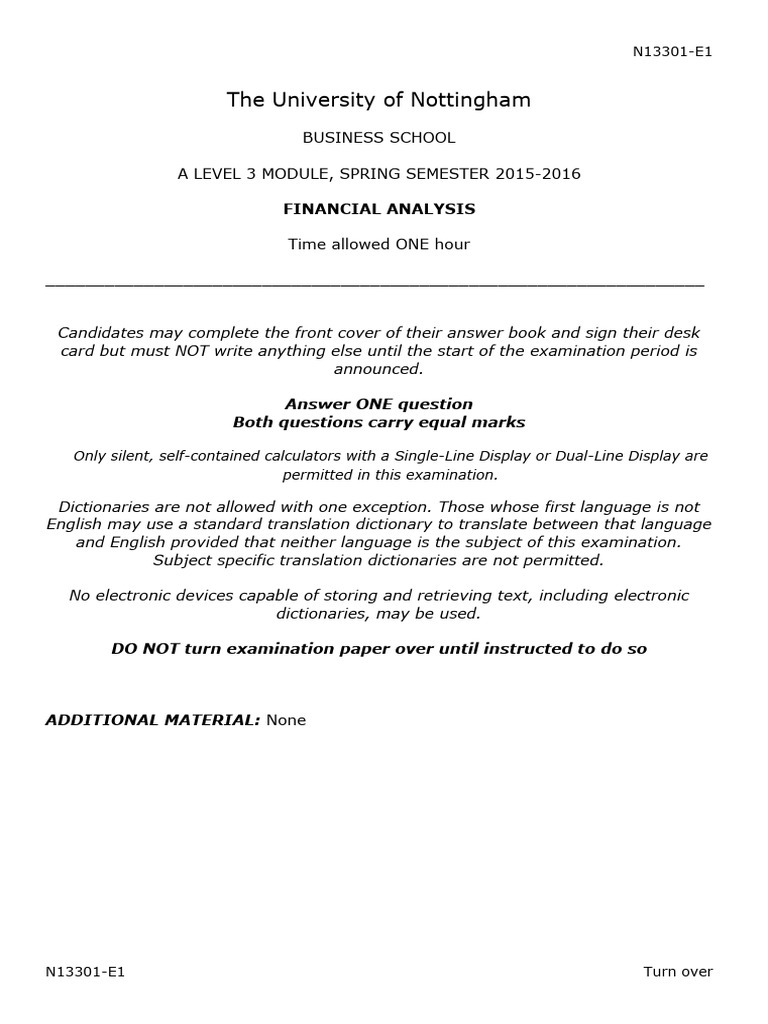 N13301-E1

The University of Nottingham

BUSINESS SCHOOL

A LEVEL 3 MODULE, SPRING SEMESTER 2015-2016

FINANCIAL ANALYSIS

Time allowed ONE hour

Candidates may complete the front cover of their answer book and sign their desk card but must NOT write anything else until the start of the examination period is announced.

Answer ONE question
Both questions carry equal marks

Only silent, self-contained calculators with a Single-Line Display or Dual-Line Display are permitted in this examination.

Dictionaries are not allowed with one exception. Those whose first language is not English may use a standard translation dictionary to translate between that language and English provided that neither language is the subject of this examination. Subject specific translation dictionaries are not permitted.

No electronic devices capable of storing and retrieving text, including electronic dictionaries, may be used.

DO NOT turn examination paper over until instructed to do so

ADDITIONAL MATERIAL: None

N13301-E1

Turn over